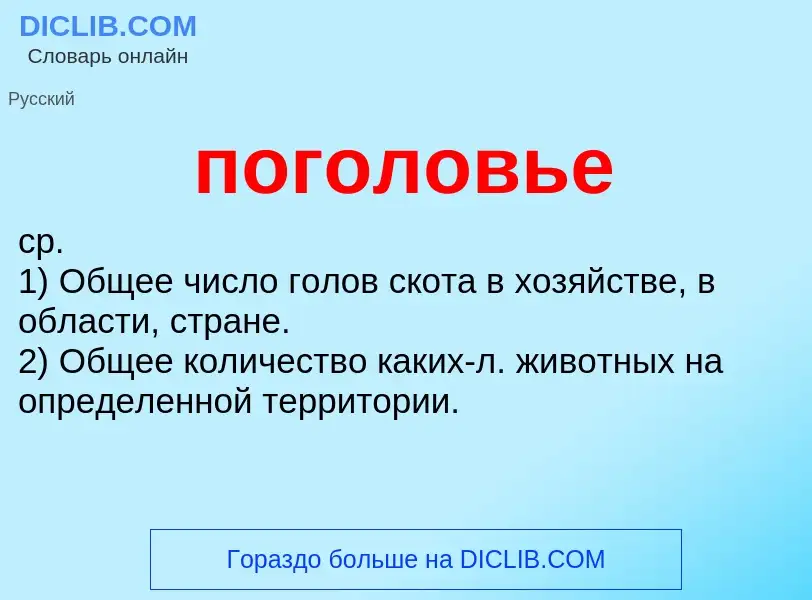 DICLIB.COM
Словарь онлайн

Русский

поголовье

ср.
1) Общее число голов скота в хозяйстве, в области, стране.
2) Общее количество каких-л. животных на определенной территории.

Гораздо больше на DICLIB.COM